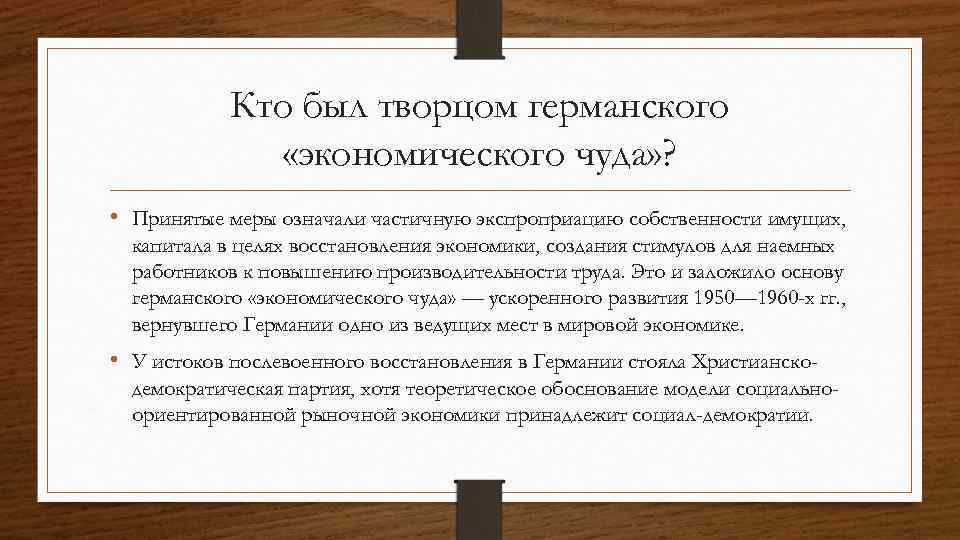 Кто был творцом германского «экономического чуда»?

• Принятые меры означали частичную экспроприацию собственности имущих, капитала в целях восстановления экономики, создания стимулов для наемных работников к повышению производительности труда. Это и заложило основу германского «экономического чуда» — ускоренного развития 1950—1960-х гг., вернувшего Германии одно из ведущих мест в мировой экономике.

• У истоков послевоенного восстановления в Германии стояла Христианско-демократическая партия, хотя теоретическое обоснование модели социально-ориентированной рыночной экономики принадлежит социал-демократии.